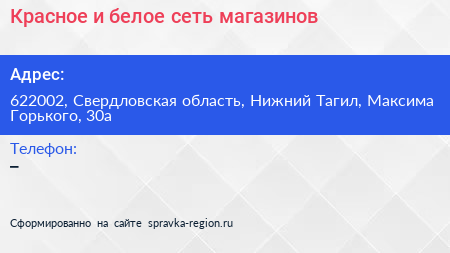 Красное и белое сеть магазинов

Адрес:

622002, Свердловская область, Нижний Тагил, Максима Горького, 30а

Телефон:

–

Сформированно на сайте spravka-region.ru